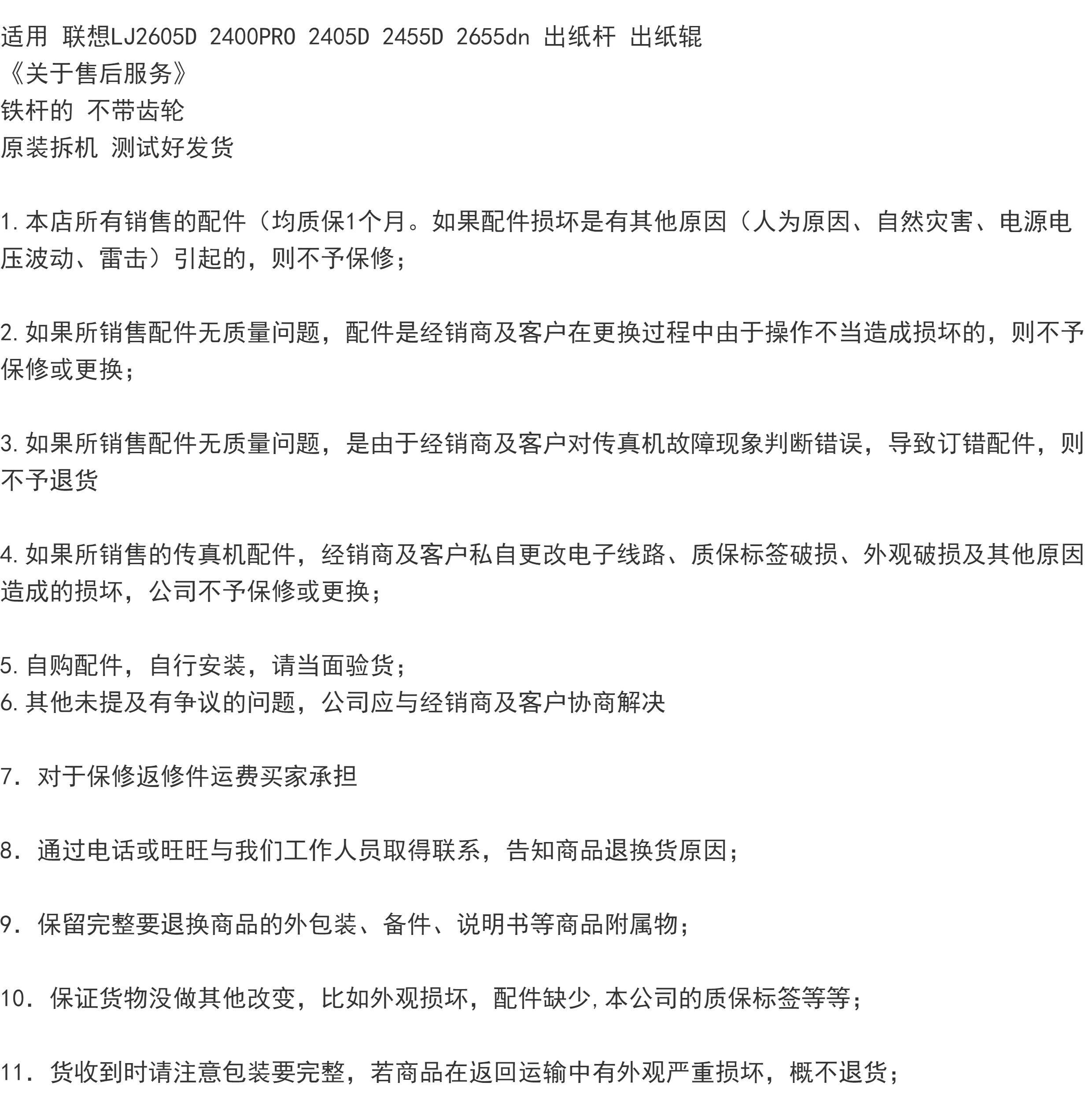 适用 联想LJ2605D 2400PRO 2405D 2455D 2655dn 出纸杆 出纸辊
《关于售后服务》
铁杆的 不带齿轮
原装拆机 测试好发货

1.本店所有销售的配件（均质保1个月。如果配件损坏是有其他原因（人为原因、自然灾害、电源电压波动、雷击）引起的，则不予保修；

2.如果所销售配件无质量问题，配件是经销商及客户在更换过程中由于操作不当造成损坏的，则不予保修或更换；

3.如果所销售配件无质量问题，是由于经销商及客户对传真机故障现象判断错误，导致订错配件，则不予退货

4.如果所销售的传真机配件，经销商及客户私自更改电子线路、质保标签破损、外观破损及其他原因造成的损坏，公司不予保修或更换；

5.自购配件，自行安装，请当面验货；
6.其他未提及有争议的问题，公司应与经销商及客户协商解决

7. 对于保修返修件运费买家承担

8. 通过电话或旺旺与我们工作人员取得联系，告知商品退换货原因；

9. 保留完整要退换商品的外包装、备件、说明书等商品附属物；

10. 保证货物没做其他改变，比如外观损坏，配件缺少,本公司的质保标签等等；

11. 货收到时请注意包装要完整，若商品在返回运输中有外观严重损坏，概不退货；